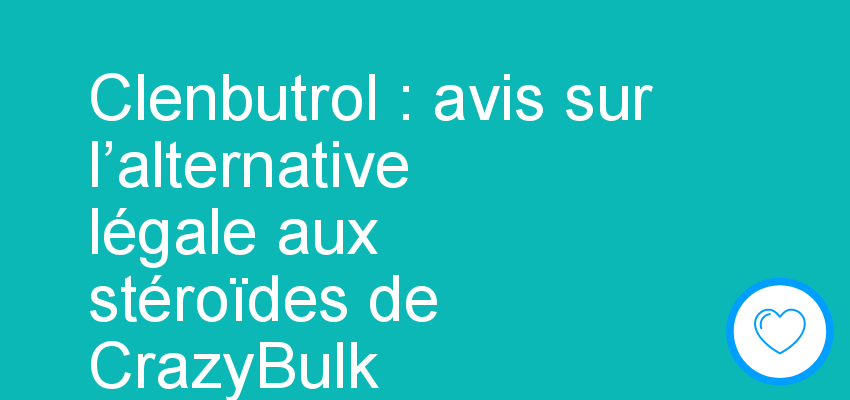 Clenbutrol : avis sur l’alternative légale aux stéroïdes de CrazyBulk